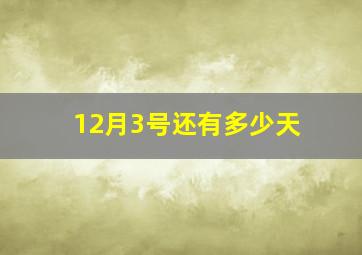 12月3号还有多少天